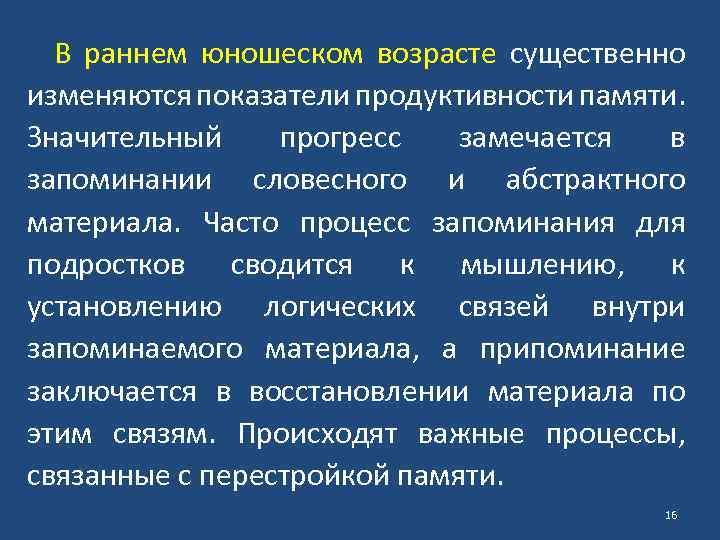 В раннем юношеском возрасте существенно изменяются показатели продуктивности памяти. Значительный прогресс замечается в запоминании словесного и абстрактного материала. Часто процесс запоминания для подростков сводится к мышлению, к установлению логических связей внутри запоминаемого материала, а припоминание заключается в восстановлении материала по этим связям. Происходят важные процессы, связанные с перестройкой памяти.

16